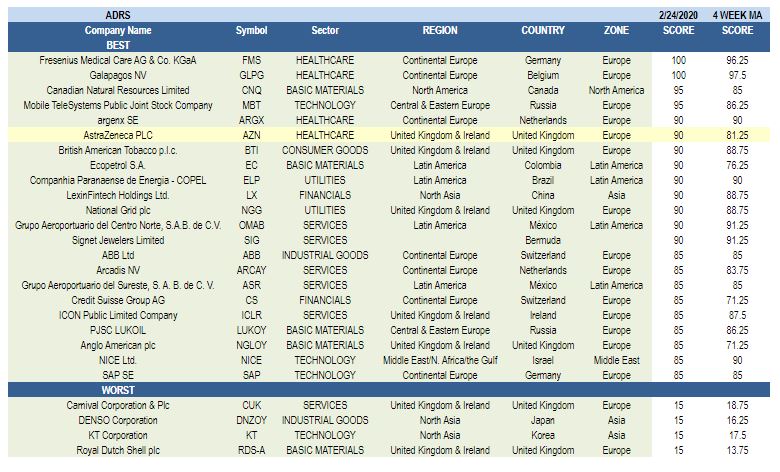 | ADRS | | | | | | 2/24/2020 | 4 WEEK MA |
|---|---|---|---|---|---|---|---|
| Company Name | Symbol | Sector | REGION | COUNTRY | ZONE | SCORE | SCORE |
| BEST | | | | | | | |
| Fresenius Medical Care AG & Co. KGaA | FMS | HEALTHCARE | Continental Europe | Germany | Europe | 100 | 96.25 |
| Galapagos NV | GLPG | HEALTHCARE | Continental Europe | Belgium | Europe | 100 | 97.5 |
| Canadian Natural Resources Limited | CNQ | BASIC MATERIALS | North America | Canada | North America | 95 | 85 |
| Mobile TeleSystems Public Joint Stock Company | MBT | TECHNOLOGY | Central & Eastern Europe | Russia | Europe | 95 | 86.25 |
| argenx SE | ARGX | HEALTHCARE | Continental Europe | Netherlands | Europe | 90 | 90 |
| AstraZeneca PLC | AZN | HEALTHCARE | United Kingdom & Ireland | United Kingdom | Europe | 90 | 81.25 |
| British American Tobacco p.l.c. | BTI | CONSUMER GOODS | United Kingdom & Ireland | United Kingdom | Europe | 90 | 88.75 |
| Ecopetrol S.A. | EC | BASIC MATERIALS | Latin America | Colombia | Latin America | 90 | 76.25 |
| Companhia Paranaense de Energia - COPEL | ELP | UTILITIES | Latin America | Brazil | Latin America | 90 | 90 |
| LexinFintech Holdings Ltd. | LX | FINANCIALS | North Asia | China | Asia | 90 | 88.75 |
| National Grid plc | NGG | UTILITIES | United Kingdom & Ireland | United Kingdom | Europe | 90 | 88.75 |
| Grupo Aeroportuario del Centro Norte, S.A.B. de C.V. | OMAB | SERVICES | Latin America | México | Latin America | 90 | 91.25 |
| Signet Jewelers Limited | SIG | SERVICES | | Bermuda | | 90 | 91.25 |
| ABB Ltd | ABB | INDUSTRIAL GOODS | Continental Europe | Switzerland | Europe | 85 | 85 |
| Arcadis NV | ARCAY | SERVICES | Continental Europe | Netherlands | Europe | 85 | 83.75 |
| Grupo Aeroportuario del Sureste, S. A. B. de C. V. | ASR | SERVICES | Latin America | México | Latin America | 85 | 85 |
| Credit Suisse Group AG | CS | FINANCIALS | Continental Europe | Switzerland | Europe | 85 | 71.25 |
| ICON Public Limited Company | ICLR | SERVICES | United Kingdom & Ireland | Ireland | Europe | 85 | 87.5 |
| PJSC LUKOIL | LUKOY | BASIC MATERIALS | Central & Eastern Europe | Russia | Europe | 85 | 86.25 |
| Anglo American plc | NGLOY | BASIC MATERIALS | United Kingdom & Ireland | United Kingdom | Europe | 85 | 71.25 |
| NICE Ltd. | NICE | TECHNOLOGY | Middle East/N. Africa/the Gulf | Israel | Middle East | 85 | 90 |
| SAP SE | SAP | TECHNOLOGY | Continental Europe | Germany | Europe | 85 | 85 |
| WORST | | | | | | | |
| Carnival Corporation & Plc | CUK | SERVICES | United Kingdom & Ireland | United Kingdom | Europe | 15 | 18.75 |
| DENSO Corporation | DNZOY | INDUSTRIAL GOODS | North Asia | Japan | Asia | 15 | 16.25 |
| KT Corporation | KT | TECHNOLOGY | North Asia | Korea | Asia | 15 | 17.5 |
| Royal Dutch Shell plc | RDS-A | BASIC MATERIALS | United Kingdom & Ireland | United Kingdom | Europe | 15 | 13.75 |